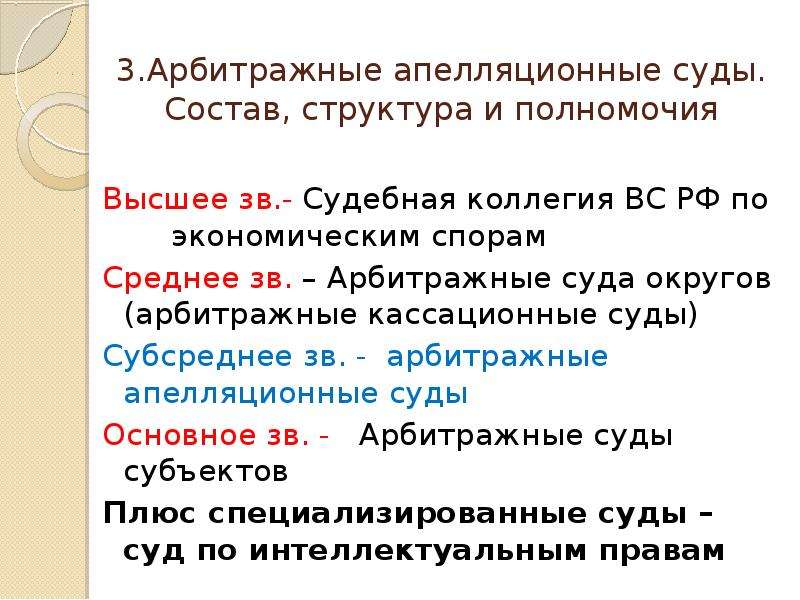 3.Арбитражные апелляционные суды. Состав, структура и полномочия

Высшее зв.- Судебная коллегия ВС РФ по экономическим спорам

Среднее зв. – Арбитражные суда округов (арбитражные кассационные суды)

Субсреднее зв. - арбитражные апелляционные суды

Основное зв. - Арбитражные суды субъектов

Плюс специализированные суды – суд по интеллектуальным правам